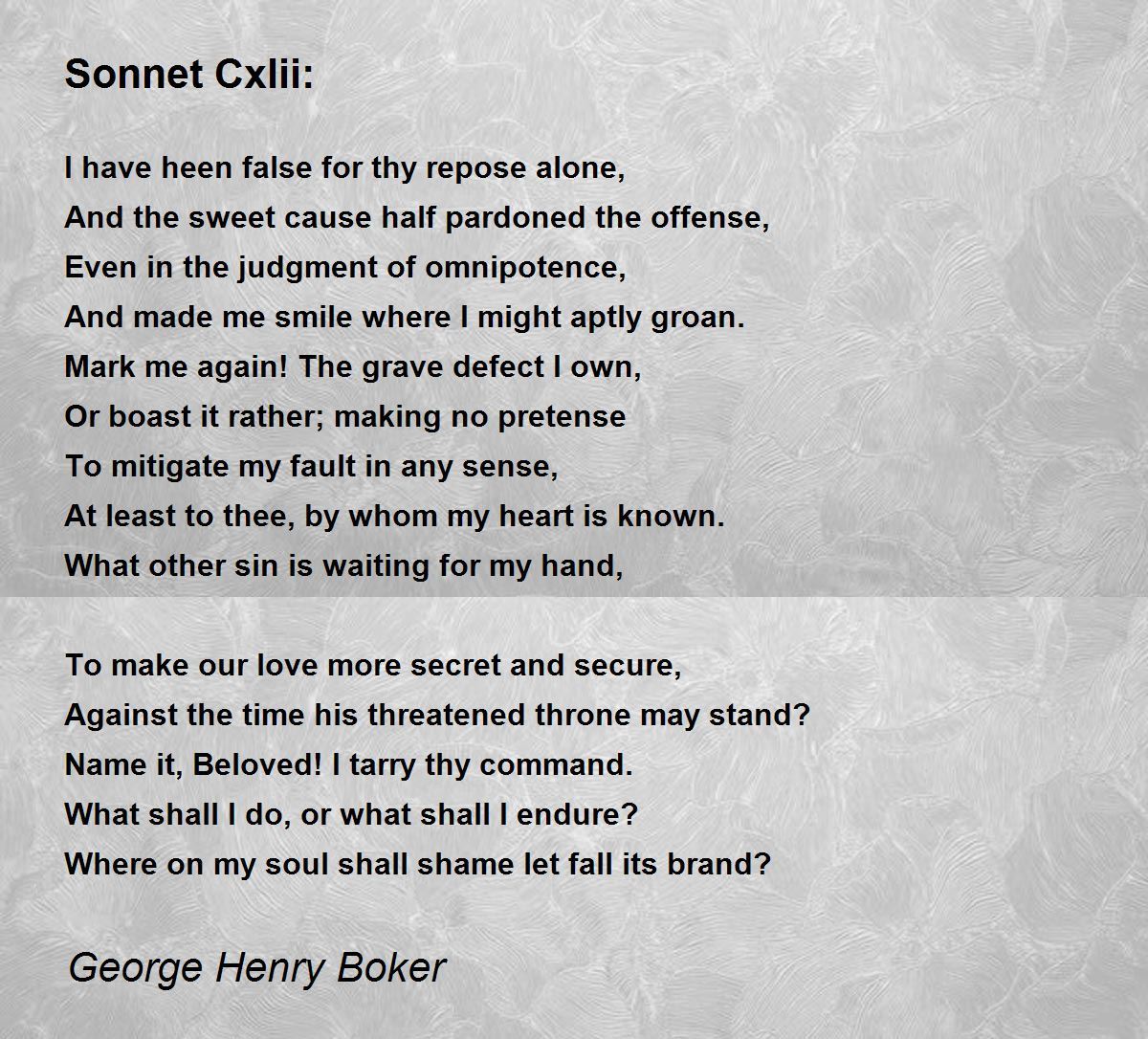 Sonnet Cxlii:

I have heen false for thy repose alone,
And the sweet cause half pardoned the offense,
Even in the judgment of omnipotence,
And made me smile where I might aptly groan.
Mark me again! The grave defect I own,
Or boast it rather; making no pretense
To mitigate my fault in any sense,
At least to thee, by whom my heart is known.
What other sin is waiting for my hand,

To make our love more secret and secure,
Against the time his threatened throne may stand?
Name it, Beloved! I tarry thy command.
What shall I do, or what shall I endure?
Where on my soul shall shame let fall its brand?

George Henry Boker